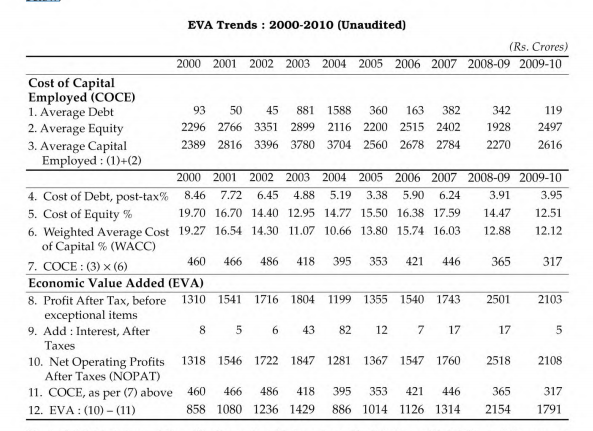 EVA Trends : 2000-2010 (Unaudited)

(Rs. Crores)

| | 2000 | 2001 | 2002 | 2003 | 2004 | 2005 | 2006 | 2007 | 2008-09 | 2009-10 |
|---|---|---|---|---|---|---|---|---|---|---|
| **Cost of Capital Employed (COCE)** | | | | | | | | | | |
| 1. Average Debt | 93 | 50 | 45 | 881 | 1588 | 360 | 163 | 382 | 342 | 119 |
| 2. Average Equity | 2296 | 2766 | 3351 | 2899 | 2116 | 2200 | 2515 | 2402 | 1928 | 2497 |
| 3. Average Capital Employed : (1)+(2) | 2389 | 2816 | 3396 | 3780 | 3704 | 2560 | 2678 | 2784 | 2270 | 2616 |
| | 2000 | 2001 | 2002 | 2003 | 2004 | 2005 | 2006 | 2007 | 2008-09 | 2009-10 |
| 4. Cost of Debt, post-tax% | 8.46 | 7.72 | 6.45 | 4.88 | 5.19 | 3.38 | 5.90 | 6.24 | 3.91 | 3.95 |
| 5. Cost of Equity % | 19.70 | 16.70 | 14.40 | 12.95 | 14.77 | 15.50 | 16.38 | 17.59 | 14.47 | 12.51 |
| 6. Weighted Average Cost of Capital % (WACC) | 19.27 | 16.54 | 14.30 | 11.07 | 10.66 | 13.80 | 15.74 | 16.03 | 12.88 | 12.12 |
| 7. COCE : (3) × (6) | 460 | 466 | 486 | 418 | 395 | 353 | 421 | 446 | 365 | 317 |
| **Economic Value Added (EVA)** | | | | | | | | | | |
| 8. Profit After Tax, before exceptional items | 1310 | 1541 | 1716 | 1804 | 1199 | 1355 | 1540 | 1743 | 2501 | 2103 |
| 9. Add : Interest, After Taxes | 8 | 5 | 6 | 43 | 82 | 12 | 7 | 17 | 17 | 5 |
| 10. Net Operating Profits After Taxes (NOPAT) | 1318 | 1546 | 1722 | 1847 | 1281 | 1367 | 1547 | 1760 | 2518 | 2108 |
| 11. COCE, as per (7) above | 460 | 466 | 486 | 418 | 395 | 353 | 421 | 446 | 365 | 317 |
| 12. EVA : (10) – (11) | 858 | 1080 | 1236 | 1429 | 886 | 1014 | 1126 | 1314 | 2154 | 1791 |